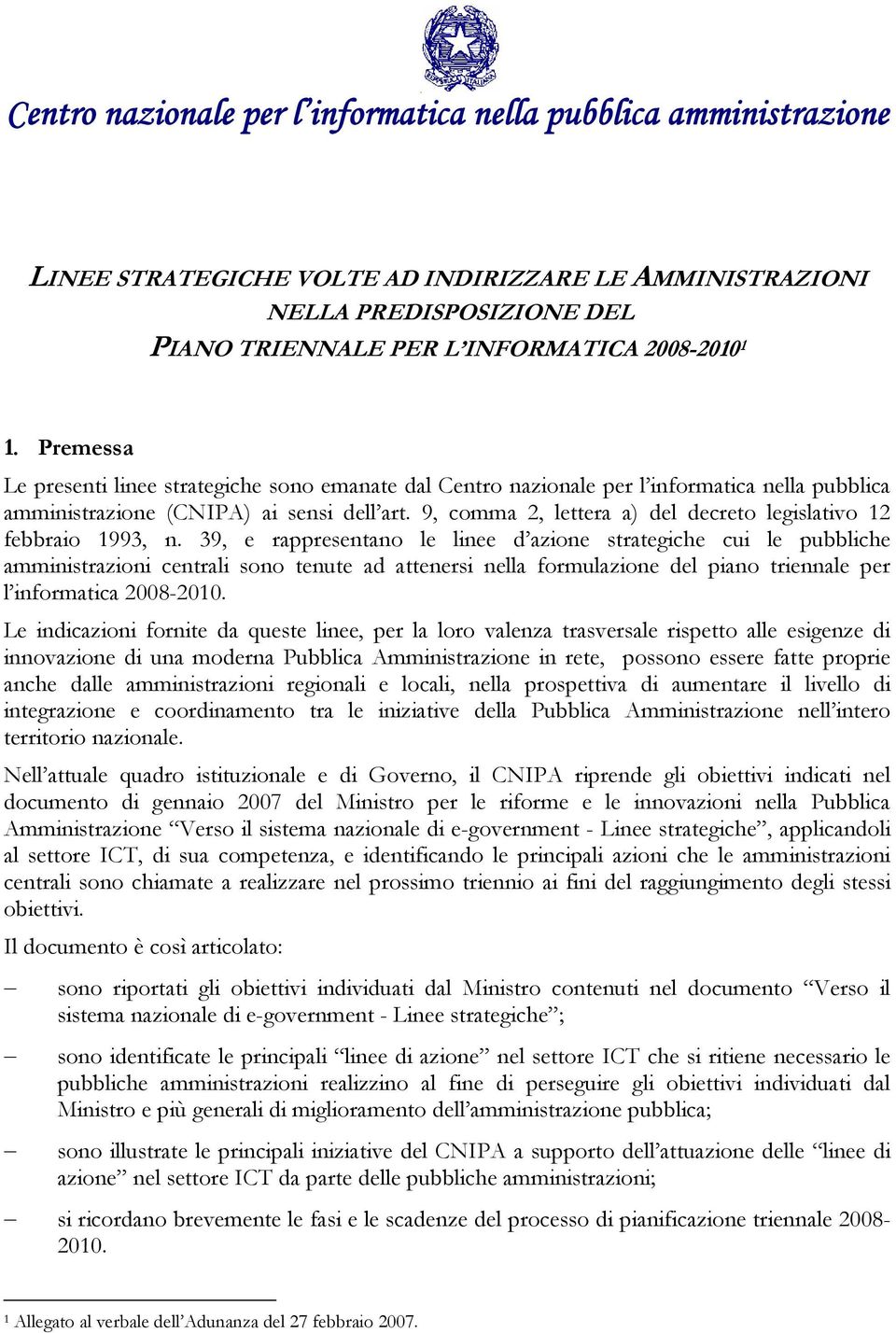 Centro nazionale per l'informatica nella pubblica amministrazione

LINEE STRATEGICHE VOLTE AD INDIRIZZARE LE AMMINISTRAZIONI NELLA PREDISPOSIZIONE DEL PIANO TRIENNALE PER L'INFORMATICA 2008-2010$^1$

1. Premessa

Le presenti linee strategiche sono emanate dal Centro nazionale per l'informatica nella pubblica amministrazione (CNIPA) ai sensi dell'art. 9, comma 2, lettera a) del decreto legislativo 12 febbraio 1993, n. 39, e rappresentano le linee d'azione strategiche cui le pubbliche amministrazioni centrali sono tenute ad attenersi nella formulazione del piano triennale per l'informatica 2008-2010.

Le indicazioni fornite da queste linee, per la loro valenza trasversale rispetto alle esigenze di innovazione di una moderna Pubblica Amministrazione in rete, possono essere fatte proprie anche dalle amministrazioni regionali e locali, nella prospettiva di aumentare il livello di integrazione e coordinamento tra le iniziative della Pubblica Amministrazione nell'intero territorio nazionale.

Nell'attuale quadro istituzionale e di Governo, il CNIPA riprende gli obiettivi indicati nel documento di gennaio 2007 del Ministro per le riforme e le innovazioni nella Pubblica Amministrazione "Verso il sistema nazionale di e-government - Linee strategiche", applicandoli al settore ICT, di sua competenza, e identificando le principali azioni che le amministrazioni centrali sono chiamate a realizzare nel prossimo triennio ai fini del raggiungimento degli stessi obiettivi.

Il documento è così articolato:

– sono riportati gli obiettivi individuati dal Ministro contenuti nel documento "Verso il sistema nazionale di e-government - Linee strategiche";

– sono identificate le principali "linee di azione" nel settore ICT che si ritiene necessario le pubbliche amministrazioni realizzino al fine di perseguire gli obiettivi individuati dal Ministro e più generali di miglioramento dell'amministrazione pubblica;

– sono illustrate le principali iniziative del CNIPA a supporto dell'attuazione delle "linee di azione" nel settore ICT da parte delle pubbliche amministrazioni;

– si ricordano brevemente le fasi e le scadenze del processo di pianificazione triennale 2008-2010.

$^1$ Allegato al verbale dell'Adunanza del 27 febbraio 2007.